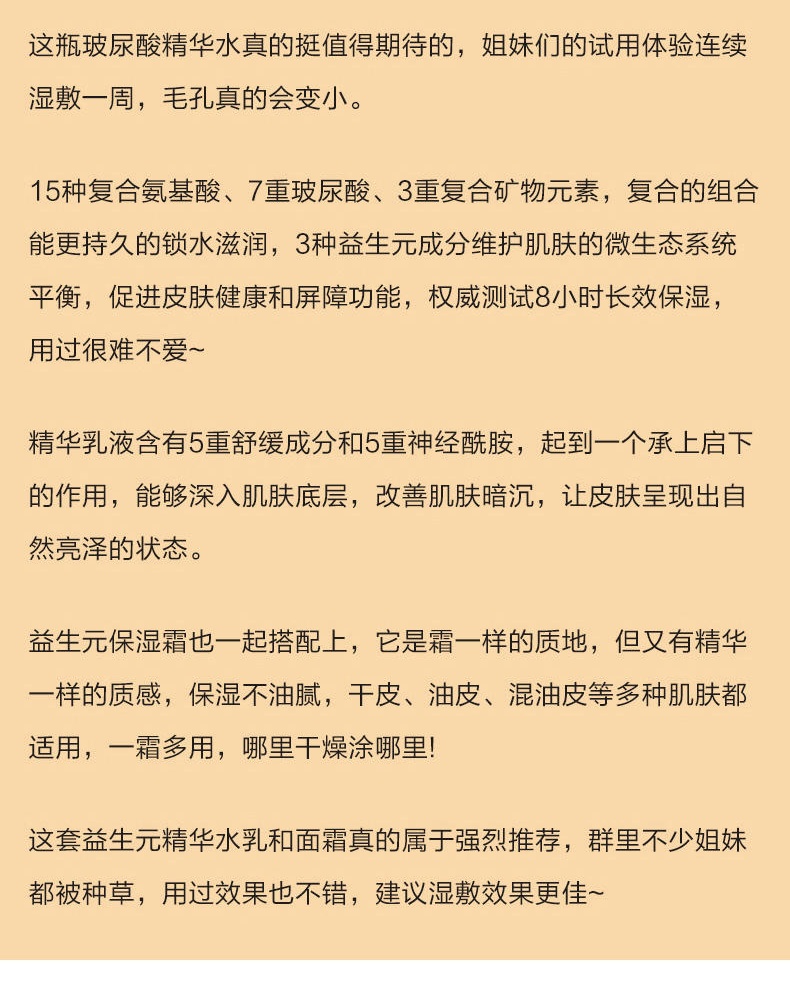 这瓶玻尿酸精华水真的挺值得期待的，姐妹们的试用体验连续湿敷一周，毛孔真的会变小。

15种复合氨基酸、7重玻尿酸、3重复合矿物元素，复合的组合能更持久的锁水滋润，3种益生元成分维护肌肤的微生态系统平衡，促进皮肤健康和屏障功能，权威测试8小时长效保湿，用过很难不爱~

精华乳液含有5重舒缓成分和5重神经酰胺，起到一个承上启下的作用，能够深入肌肤底层，改善肌肤暗沉，让皮肤呈现出自然亮泽的状态。

益生元保湿霜也一起搭配上，它是霜一样的质地，但又有精华一样的质感，保湿不油腻，干皮、油皮、混油皮等多种肌肤都适用，一霜多用，哪里干燥涂哪里!

这套益生元精华水乳和面霜真的属于强烈推荐，群里不少姐妹都被种草，用过效果也不错，建议湿敷效果更佳~